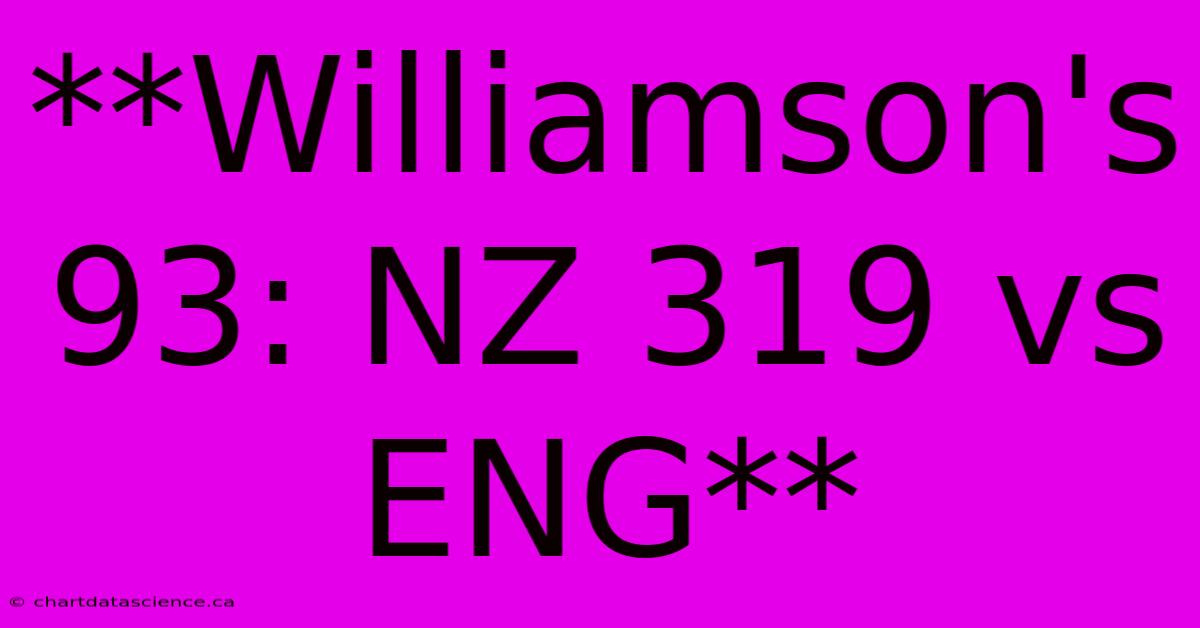 **Williamson's 93: NZ 319 vs ENG**

© chartdatascience.ca